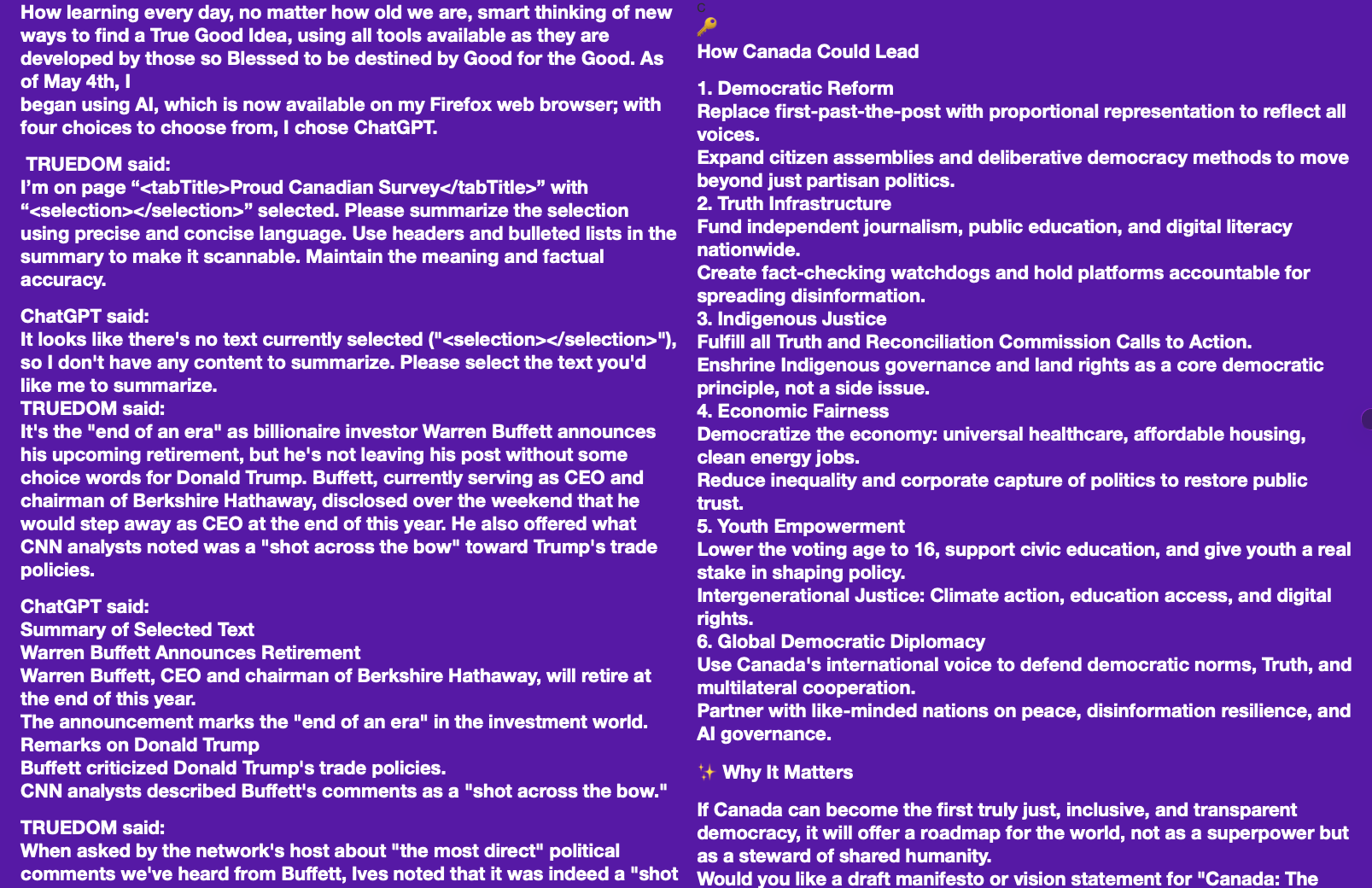 How learning every day, no matter how old we are, smart thinking of new ways to find a True Good Idea, using all tools available as they are developed by those so Blessed to be destined by Good for the Good. As of May 4th, I
began using AI, which is now available on my Firefox web browser; with four choices to choose from, I chose ChatGPT.

TRUEDOM said:
I'm on page "<tabTitle>Proud Canadian Survey</tabTitle>" with "<selection></selection>" selected. Please summarize the selection using precise and concise language. Use headers and bulleted lists in the summary to make it scannable. Maintain the meaning and factual accuracy.

ChatGPT said:
It looks like there's no text currently selected ("<selection></selection>"), so I don't have any content to summarize. Please select the text you'd like me to summarize.
TRUEDOM said:
It's the "end of an era" as billionaire investor Warren Buffett announces his upcoming retirement, but he's not leaving his post without some choice words for Donald Trump. Buffett, currently serving as CEO and chairman of Berkshire Hathaway, disclosed over the weekend that he would step away as CEO at the end of this year. He also offered what CNN analysts noted was a "shot across the bow" toward Trump's trade policies.

ChatGPT said:
Summary of Selected Text
Warren Buffett Announces Retirement
Warren Buffett, CEO and chairman of Berkshire Hathaway, will retire at the end of this year.
The announcement marks the "end of an era" in the investment world.
Remarks on Donald Trump
Buffett criticized Donald Trump's trade policies.
CNN analysts described Buffett's comments as a "shot across the bow."

TRUEDOM said:
When asked by the network's host about "the most direct" political comments we've heard from Buffett, Ives noted that it was indeed a "shot

🔑
How Canada Could Lead

1. Democratic Reform
Replace first-past-the-post with proportional representation to reflect all voices.
Expand citizen assemblies and deliberative democracy methods to move beyond just partisan politics.
2. Truth Infrastructure
Fund independent journalism, public education, and digital literacy nationwide.
Create fact-checking watchdogs and hold platforms accountable for spreading disinformation.
3. Indigenous Justice
Fulfill all Truth and Reconciliation Commission Calls to Action.
Enshrine Indigenous governance and land rights as a core democratic principle, not a side issue.
4. Economic Fairness
Democratize the economy: universal healthcare, affordable housing, clean energy jobs.
Reduce inequality and corporate capture of politics to restore public trust.
5. Youth Empowerment
Lower the voting age to 16, support civic education, and give youth a real stake in shaping policy.
Intergenerational Justice: Climate action, education access, and digital rights.
6. Global Democratic Diplomacy
Use Canada's international voice to defend democratic norms, Truth, and multilateral cooperation.
Partner with like-minded nations on peace, disinformation resilience, and AI governance.

✨ Why It Matters

If Canada can become the first truly just, inclusive, and transparent democracy, it will offer a roadmap for the world, not as a superpower but as a steward of shared humanity.
Would you like a draft manifesto or vision statement for "Canada: The